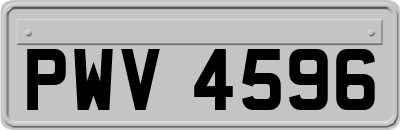 PWV 4596